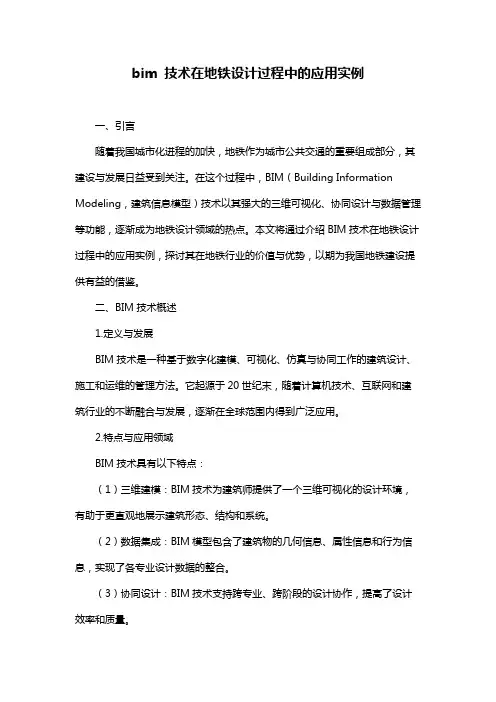 bim 技术在地铁设计过程中的应用实例

一、引言

随着我国城市化进程的加快，地铁作为城市公共交通的重要组成部分，其建设与发展日益受到关注。在这个过程中，BIM（Building Information Modeling，建筑信息模型）技术以其强大的三维可视化、协同设计与数据管理等功能，逐渐成为地铁设计领域的热点。本文将通过介绍 BIM 技术在地铁设计过程中的应用实例，探讨其在地铁行业的价值与优势，以期为我国地铁建设提供有益的借鉴。

二、BIM 技术概述

1.定义与发展

BIM 技术是一种基于数字化建模、可视化、仿真与协同工作的建筑设计、施工和运维的管理方法。它起源于 20 世纪末，随着计算机技术、互联网和建筑行业的不断融合与发展，逐渐在全球范围内得到广泛应用。

2.特点与应用领域

BIM 技术具有以下特点：

（1）三维建模：BIM 技术为建筑师提供了一个三维可视化的设计环境，有助于更直观地展示建筑形态、结构和系统。

（2）数据集成：BIM 模型包含了建筑物的几何信息、属性信息和行为信息，实现了各专业设计数据的整合。

（3）协同设计：BIM 技术支持跨专业、跨阶段的设计协作，提高了设计效率和质量。